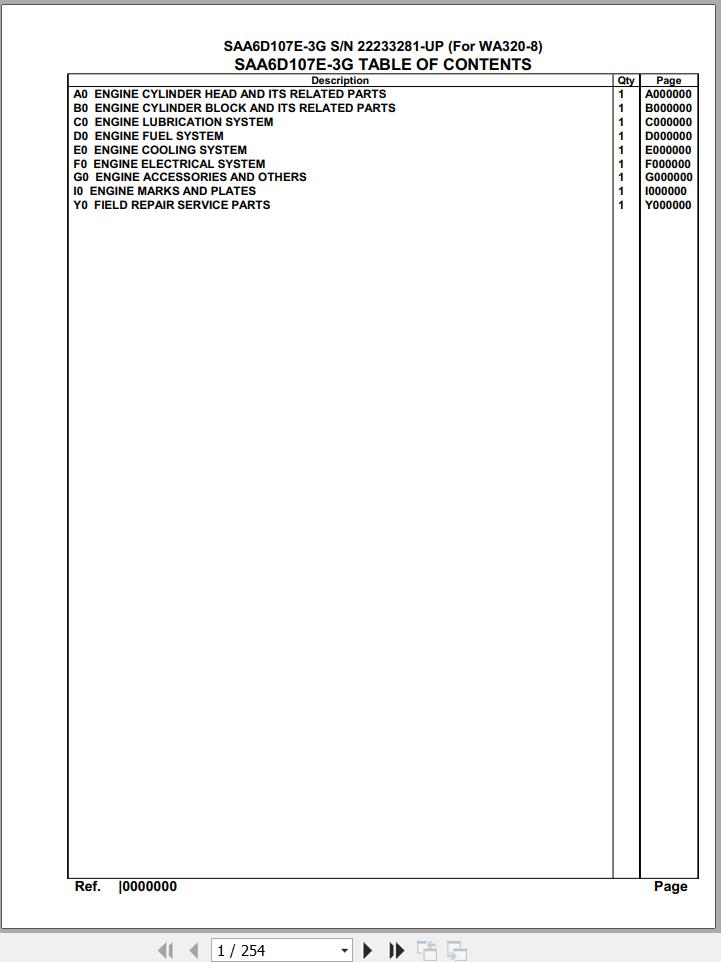 SAA6D107E-3G S/N 22233281-UP (For WA320-8)
SAA6D107E-3G TABLE OF CONTENTS

| Description | Qty | Page |
|---|---|---|
| A0 ENGINE CYLINDER HEAD AND ITS RELATED PARTS | 1 | A000000 |
| B0 ENGINE CYLINDER BLOCK AND ITS RELATED PARTS | 1 | B000000 |
| C0 ENGINE LUBRICATION SYSTEM | 1 | C000000 |
| D0 ENGINE FUEL SYSTEM | 1 | D000000 |
| E0 ENGINE COOLING SYSTEM | 1 | E000000 |
| F0 ENGINE ELECTRICAL SYSTEM | 1 | F000000 |
| G0 ENGINE ACCESSORIES AND OTHERS | 1 | G000000 |
| I0 ENGINE MARKS AND PLATES | 1 | I000000 |
| Y0 FIELD REPAIR SERVICE PARTS | 1 | Y000000 |

Ref. |0000000
Page

1 / 254